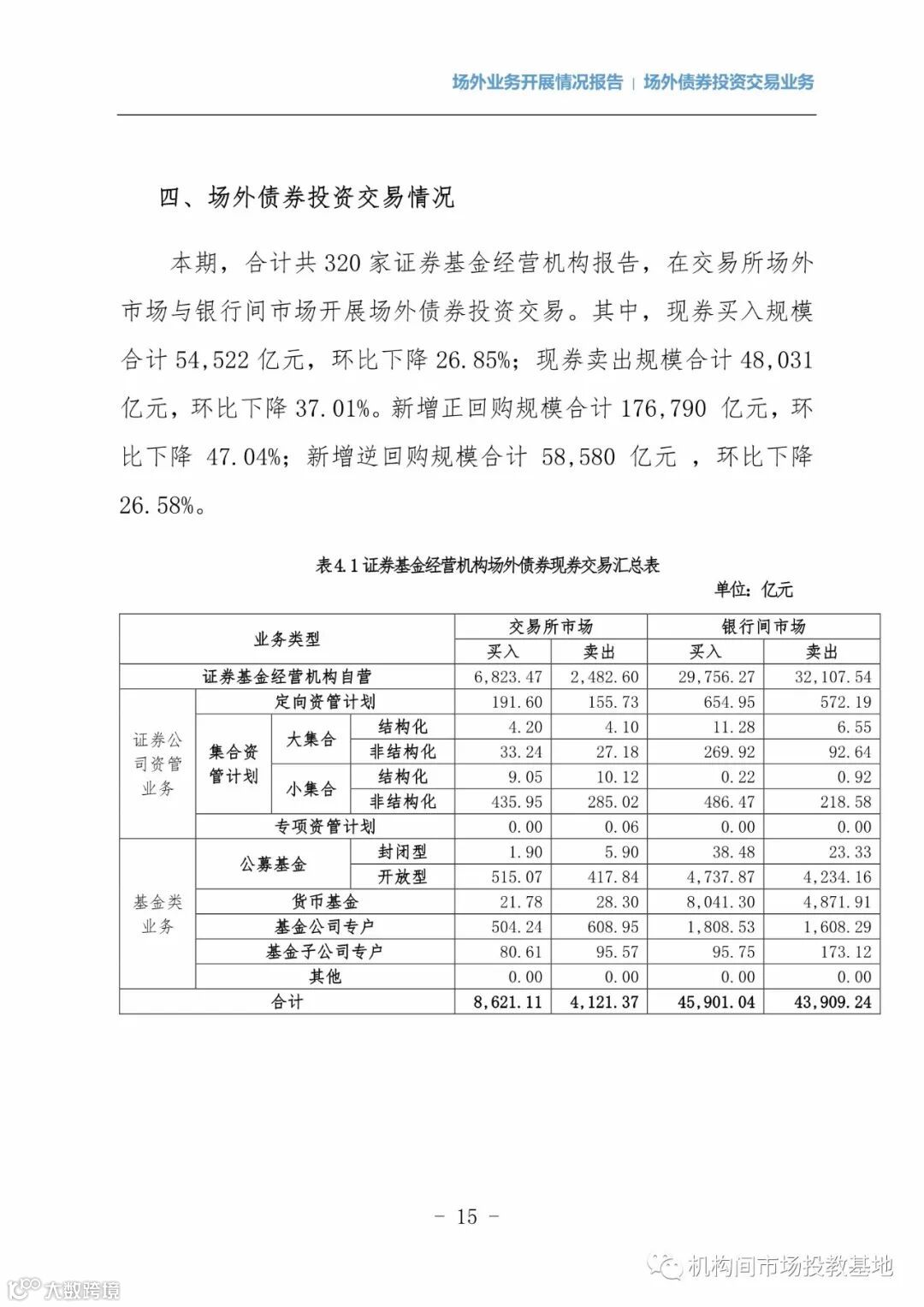 场外业务开展情况报告 | 场外债券投资交易业务

四、场外债券投资交易情况

本期，合计共 320 家证券基金经营机构报告，在交易所场外市场与银行间市场开展场外债券投资交易。其中，现券买入规模合计 54,522 亿元，环比下降 26.85%；现券卖出规模合计 48,031 亿元，环比下降 37.01%。新增正回购规模合计 176,790 亿元，环比下降 47.04%；新增逆回购规模合计 58,580 亿元 ，环比下降 26.58%。

表4.1 证券基金经营机构场外债券现券交易汇总表

单位：亿元

| 业务类型 | | | | 交易所市场 买入 | 交易所市场 卖出 | 银行间市场 买入 | 银行间市场 卖出 |
|---|---|---|---|---|---|---|---|
| 证券基金经营机构自营 | | | | 6,823.47 | 2,482.60 | 29,756.27 | 32,107.54 |
| 证券公司资管业务 | 定向资管计划 | | | 191.60 | 155.73 | 654.95 | 572.19 |
| 证券公司资管业务 | 集合资管计划 | 大集合 | 结构化 | 4.20 | 4.10 | 11.28 | 6.55 |
| 证券公司资管业务 | 集合资管计划 | 大集合 | 非结构化 | 33.24 | 27.18 | 269.92 | 92.64 |
| 证券公司资管业务 | 集合资管计划 | 小集合 | 结构化 | 9.05 | 10.12 | 0.22 | 0.92 |
| 证券公司资管业务 | 集合资管计划 | 小集合 | 非结构化 | 435.95 | 285.02 | 486.47 | 218.58 |
| 证券公司资管业务 | 专项资管计划 | | | 0.00 | 0.06 | 0.00 | 0.00 |
| 基金类业务 | 公募基金 | | 封闭型 | 1.90 | 5.90 | 38.48 | 23.33 |
| 基金类业务 | 公募基金 | | 开放型 | 515.07 | 417.84 | 4,737.87 | 4,234.16 |
| 基金类业务 | 货币基金 | | | 21.78 | 28.30 | 8,041.30 | 4,871.91 |
| 基金类业务 | 基金公司专户 | | | 504.24 | 608.95 | 1,808.53 | 1,608.29 |
| 基金类业务 | 基金子公司专户 | | | 80.61 | 95.57 | 95.75 | 173.12 |
| 基金类业务 | 其他 | | | 0.00 | 0.00 | 0.00 | 0.00 |
| 合计 | | | | 8,621.11 | 4,121.37 | 45,901.04 | 43,909.24 |

－ 15 －

机构间市场投教基地

大数跨境